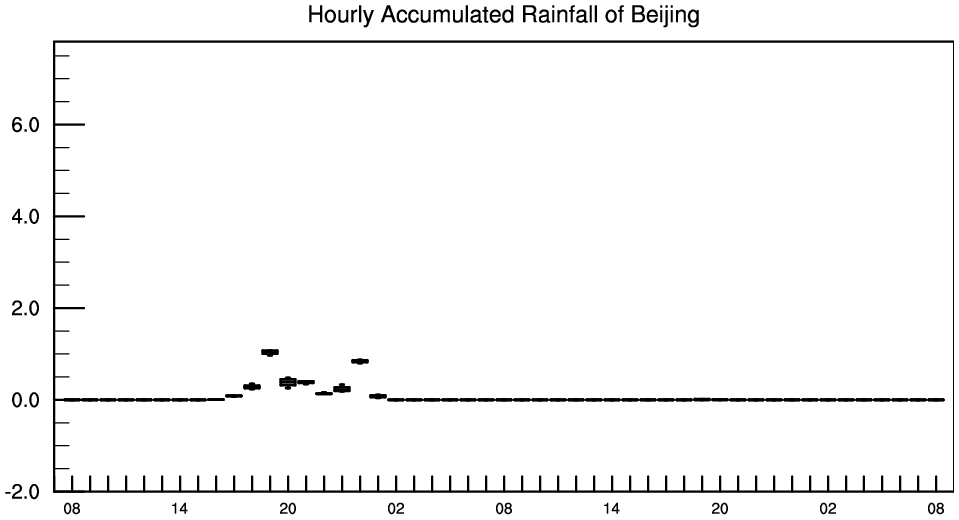 Hourly Accumulated Rainfall of Beijing

6.0
4.0
2.0
0.0
-2.0

08 14 20 02 08 14 20 02 08